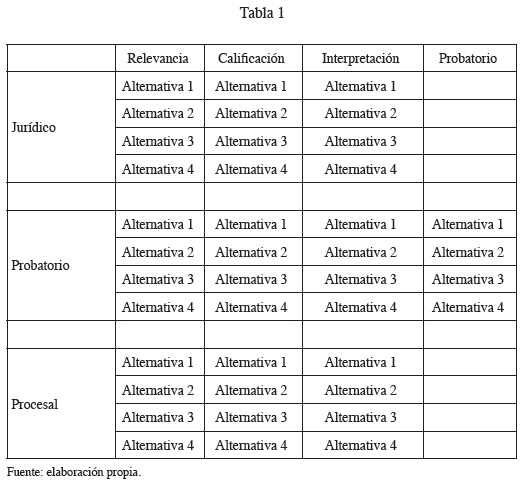 Tabla 1

| | Relevancia | Calificación | Interpretación | Probatorio |
|---|---|---|---|---|
| Jurídico | Alternativa 1 | Alternativa 1 | Alternativa 1 | |
| | Alternativa 2 | Alternativa 2 | Alternativa 2 | |
| | Alternativa 3 | Alternativa 3 | Alternativa 3 | |
| | Alternativa 4 | Alternativa 4 | Alternativa 4 | |
| | | | | |
| Probatorio | Alternativa 1 | Alternativa 1 | Alternativa 1 | Alternativa 1 |
| | Alternativa 2 | Alternativa 2 | Alternativa 2 | Alternativa 2 |
| | Alternativa 3 | Alternativa 3 | Alternativa 3 | Alternativa 3 |
| | Alternativa 4 | Alternativa 4 | Alternativa 4 | Alternativa 4 |
| | | | | |
| Procesal | Alternativa 1 | Alternativa 1 | Alternativa 1 | |
| | Alternativa 2 | Alternativa 2 | Alternativa 2 | |
| | Alternativa 3 | Alternativa 3 | Alternativa 3 | |
| | Alternativa 4 | Alternativa 4 | Alternativa 4 | |

Fuente: elaboración propia.